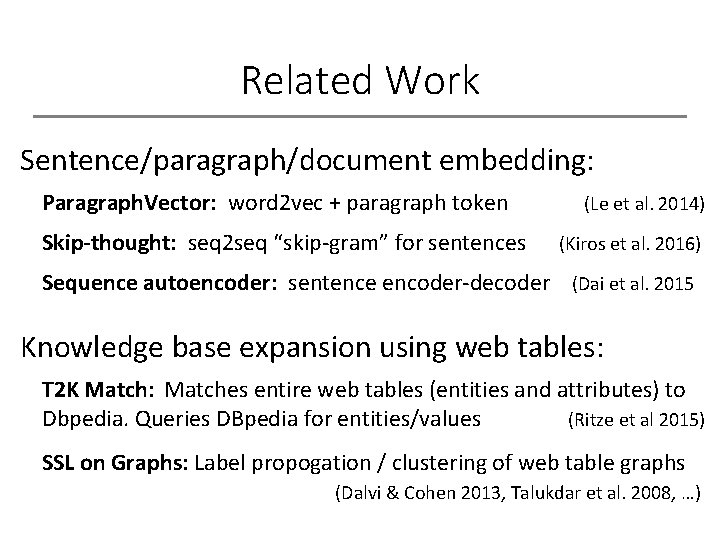 Related Work

Sentence/paragraph/document embedding:

ParagraphVector: word2vec + paragraph token (Le et al. 2014)

Skip-thought: seq2seq “skip-gram” for sentences (Kiros et al. 2016)

Sequence autoencoder: sentence encoder-decoder (Dai et al. 2015

Knowledge base expansion using web tables:

T2K Match: Matches entire web tables (entities and attributes) to Dbpedia. Queries DBpedia for entities/values (Ritze et al 2015)

SSL on Graphs: Label propogation / clustering of web table graphs (Dalvi & Cohen 2013, Talukdar et al. 2008, …)